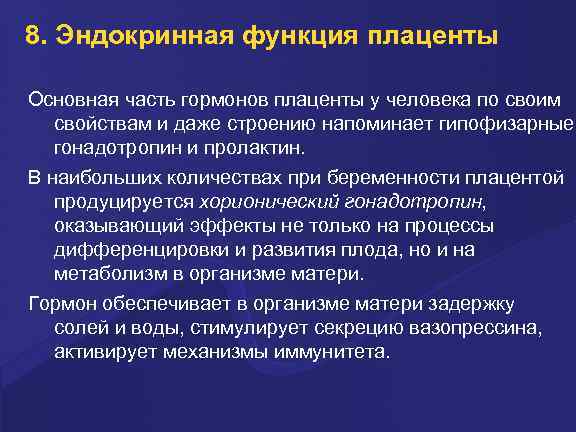 8. Эндокринная функция плаценты

Основная часть гормонов плаценты у человека по своим свойствам и даже строению напоминает гипофизарные гонадотропин и пролактин.

В наибольших количествах при беременности плацентой продуцируется хорионический гонадотропин, оказывающий эффекты не только на процессы дифференцировки и развития плода, но и на метаболизм в организме матери.

Гормон обеспечивает в организме матери задержку солей и воды, стимулирует секрецию вазопрессина, активирует механизмы иммунитета.